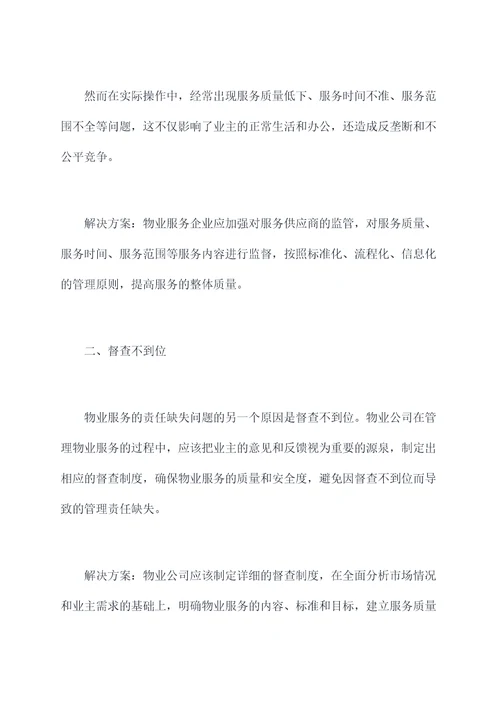 然而在实际操作中，经常出现服务质量低下、服务时间不准、服务范围不全等问题，这不仅影响了业主的正常生活和办公，还造成反垄断和不公平竞争。

解决方案：物业服务企业应加强对服务供应商的监管，对服务质量、服务时间、服务范围等服务内容进行监督，按照标准化、流程化、信息化的管理原则，提高服务的整体质量。

二、督查不到位

物业服务的责任缺失问题的另一个原因是督查不到位。物业公司在管理物业服务的过程中，应该把业主的意见和反馈视为重要的源泉，制定出相应的督查制度，确保物业服务的质量和安全度，避免因督查不到位而导致的管理责任缺失。

解决方案：物业公司应该制定详细的督查制度，在全面分析市场情况和业主需求的基础上，明确物业服务的内容、标准和目标，建立服务质量